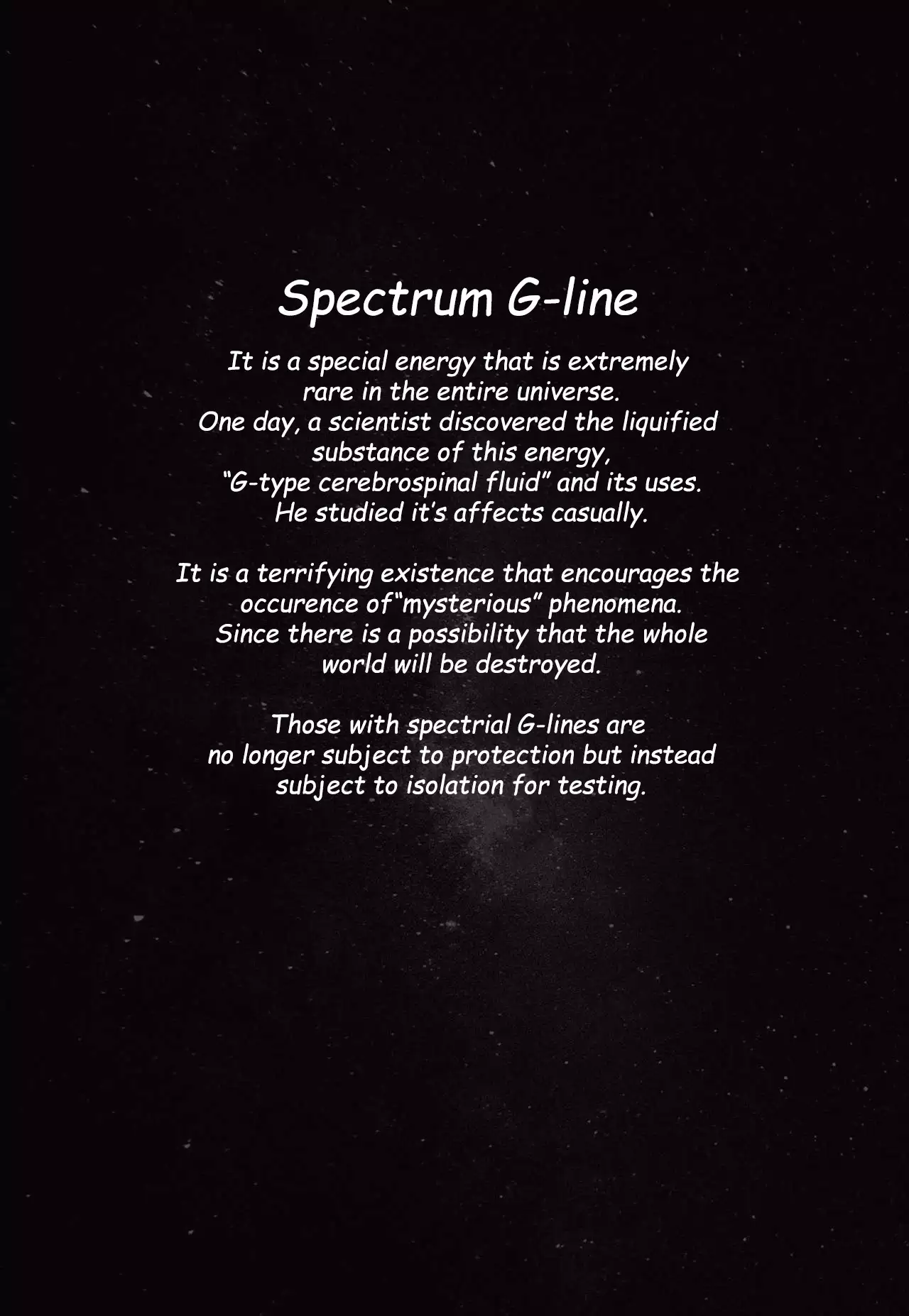 Spectrum G-line

It is a special energy that is extremely rare in the entire universe. One day, a scientist discovered the liquified substance of this energy, "G-type cerebrospinal fluid" and its uses. He studied it's affects casually.

It is a terrifying existence that encourages the occurence of"mysterious" phenomena. Since there is a possibility that the whole world will be destroyed.

Those with spectrial G-lines are no longer subject to protection but instead subject to isolation for testing.